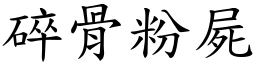 碎骨粉屍